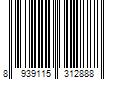 8 939115 312888